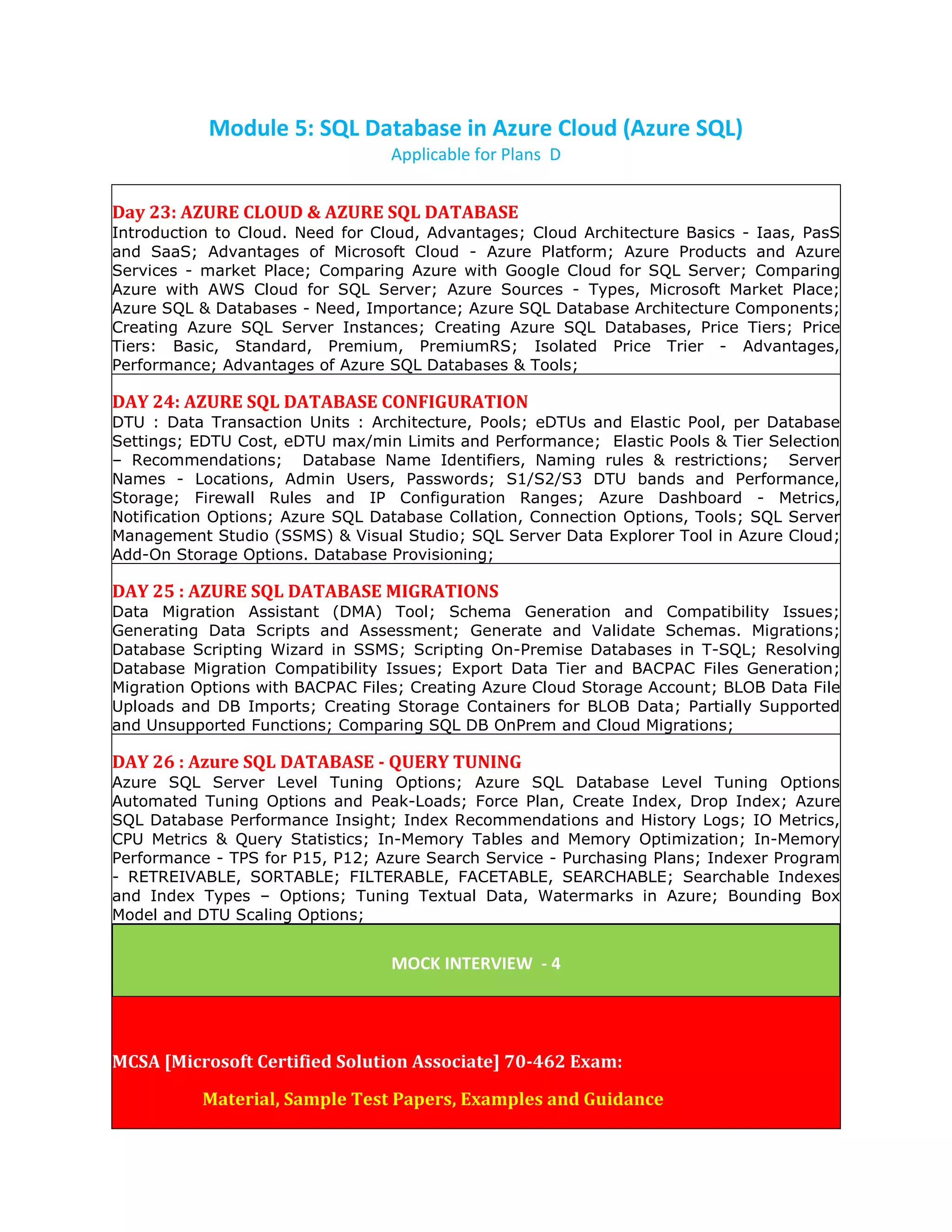 Module 5: SQL Database in Azure Cloud (Azure SQL)
Applicable for Plans D

Day 23: AZURE CLOUD & AZURE SQL DATABASE
Introduction to Cloud. Need for Cloud, Advantages; Cloud Architecture Basics - Iaas, PasS and SaaS; Advantages of Microsoft Cloud - Azure Platform; Azure Products and Azure Services - market Place; Comparing Azure with Google Cloud for SQL Server; Comparing Azure with AWS Cloud for SQL Server; Azure Sources - Types, Microsoft Market Place; Azure SQL & Databases - Need, Importance; Azure SQL Database Architecture Components; Creating Azure SQL Server Instances; Creating Azure SQL Databases, Price Tiers; Price Tiers: Basic, Standard, Premium, PremiumRS; Isolated Price Trier - Advantages, Performance; Advantages of Azure SQL Databases & Tools;

DAY 24: AZURE SQL DATABASE CONFIGURATION
DTU : Data Transaction Units : Architecture, Pools; eDTUs and Elastic Pool, per Database Settings; EDTU Cost, eDTU max/min Limits and Performance; Elastic Pools & Tier Selection – Recommendations; Database Name Identifiers, Naming rules & restrictions; Server Names - Locations, Admin Users, Passwords; S1/S2/S3 DTU bands and Performance, Storage; Firewall Rules and IP Configuration Ranges; Azure Dashboard - Metrics, Notification Options; Azure SQL Database Collation, Connection Options, Tools; SQL Server Management Studio (SSMS) & Visual Studio; SQL Server Data Explorer Tool in Azure Cloud; Add-On Storage Options. Database Provisioning;

DAY 25 : AZURE SQL DATABASE MIGRATIONS
Data Migration Assistant (DMA) Tool; Schema Generation and Compatibility Issues; Generating Data Scripts and Assessment; Generate and Validate Schemas. Migrations; Database Scripting Wizard in SSMS; Scripting On-Premise Databases in T-SQL; Resolving Database Migration Compatibility Issues; Export Data Tier and BACPAC Files Generation; Migration Options with BACPAC Files; Creating Azure Cloud Storage Account; BLOB Data File Uploads and DB Imports; Creating Storage Containers for BLOB Data; Partially Supported and Unsupported Functions; Comparing SQL DB OnPrem and Cloud Migrations;

DAY 26 : Azure SQL DATABASE - QUERY TUNING
Azure SQL Server Level Tuning Options; Azure SQL Database Level Tuning Options Automated Tuning Options and Peak-Loads; Force Plan, Create Index, Drop Index; Azure SQL Database Performance Insight; Index Recommendations and History Logs; IO Metrics, CPU Metrics & Query Statistics; In-Memory Tables and Memory Optimization; In-Memory Performance - TPS for P15, P12; Azure Search Service - Purchasing Plans; Indexer Program - RETREIVABLE, SORTABLE; FILTERABLE, FACETABLE, SEARCHABLE; Searchable Indexes and Index Types – Options; Tuning Textual Data, Watermarks in Azure; Bounding Box Model and DTU Scaling Options;

MOCK INTERVIEW - 4

MCSA [Microsoft Certified Solution Associate] 70-462 Exam:

Material, Sample Test Papers, Examples and Guidance